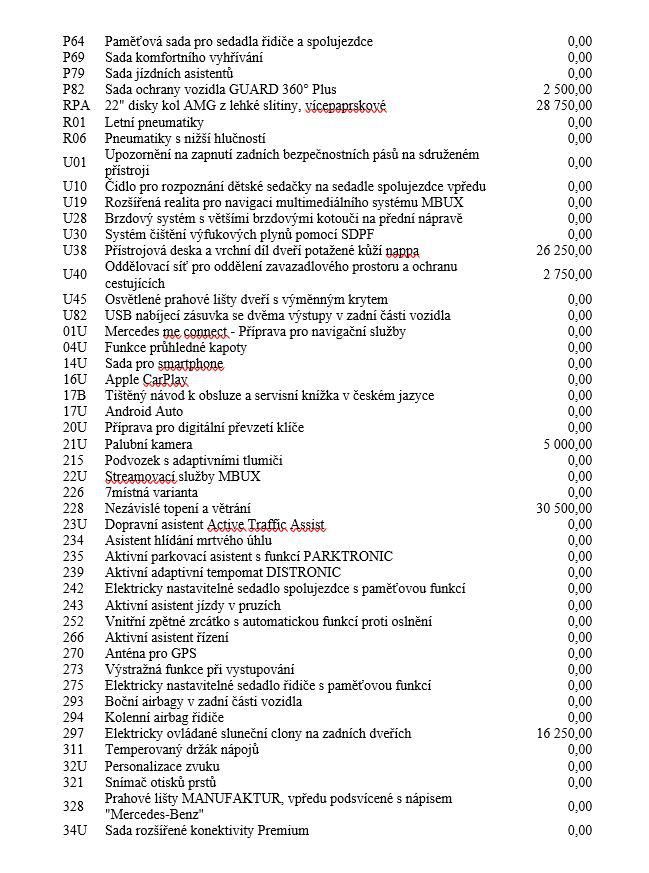 | | | |
|---|---|---|
| P64 | Paměťová sada pro sedadla řidiče a spolujezdce | 0,00 |
| P69 | Sada komfortního vyhřívání | 0,00 |
| P79 | Sada jízdních asistentů | 0,00 |
| P82 | Sada ochrany vozidla GUARD 360° Plus | 2 500,00 |
| RPA | 22" disky kol AMG z lehké slitiny, vícepaprskové | 28 750,00 |
| R01 | Letní pneumatiky | 0,00 |
| R06 | Pneumatiky s nižší hlučností | 0,00 |
| U01 | Upozornění na zapnutí zadních bezpečnostních pásů na sdruženém přístroji | 0,00 |
| U10 | Čidlo pro rozpoznání dětské sedačky na sedadle spolujezdce vpředu | 0,00 |
| U19 | Rozšířená realita pro navigaci multimediálního systému MBUX | 0,00 |
| U28 | Brzdový systém s většími brzdovými kotouči na přední nápravě | 0,00 |
| U30 | Systém čištění výfukových plynů pomocí SDPF | 0,00 |
| U38 | Přístrojová deska a vrchní díl dveří potažené kůží nappa | 26 250,00 |
| U40 | Oddělovací síť pro oddělení zavazadlového prostoru a ochranu cestujících | 2 750,00 |
| U45 | Osvětlené prahové lišty dveří s výměnným krytem | 0,00 |
| U82 | USB nabíjecí zásuvka se dvěma výstupy v zadní části vozidla | 0,00 |
| 01U | Mercedes me connect - Příprava pro navigační služby | 0,00 |
| 04U | Funkce průhledné kapoty | 0,00 |
| 14U | Sada pro smartphone | 0,00 |
| 16U | Apple CarPlay | 0,00 |
| 17B | Tištěný návod k obsluze a servisní knížka v českém jazyce | 0,00 |
| 17U | Android Auto | 0,00 |
| 20U | Příprava pro digitální převzetí klíče | 0,00 |
| 21U | Palubní kamera | 5 000,00 |
| 215 | Podvozek s adaptivními tlumiči | 0,00 |
| 22U | Streamovací služby MBUX | 0,00 |
| 226 | 7místná varianta | 0,00 |
| 228 | Nezávislé topení a větrání | 30 500,00 |
| 23U | Dopravní asistent Active Traffic Assist | 0,00 |
| 234 | Asistent hlídání mrtvého úhlu | 0,00 |
| 235 | Aktivní parkovací asistent s funkcí PARKTRONIC | 0,00 |
| 239 | Aktivní adaptivní tempomat DISTRONIC | 0,00 |
| 242 | Elektricky nastavitelné sedadlo spolujezdce s paměťovou funkcí | 0,00 |
| 243 | Aktivní asistent jízdy v pruzích | 0,00 |
| 252 | Vnitřní zpětné zrcátko s automatickou funkcí proti oslnění | 0,00 |
| 266 | Aktivní asistent řízení | 0,00 |
| 270 | Anténa pro GPS | 0,00 |
| 273 | Výstražná funkce při vystupování | 0,00 |
| 275 | Elektricky nastavitelné sedadlo řidiče s paměťovou funkcí | 0,00 |
| 293 | Boční airbagy v zadní části vozidla | 0,00 |
| 294 | Kolenní airbag řidiče | 0,00 |
| 297 | Elektricky ovládané sluneční clony na zadních dveřích | 16 250,00 |
| 311 | Temperovaný držák nápojů | 0,00 |
| 32U | Personalizace zvuku | 0,00 |
| 321 | Snímač otisků prstů | 0,00 |
| 328 | Prahové lišty MANUFAKTUR, vpředu podsvícené s nápisem "Mercedes-Benz" | 0,00 |
| 34U | Sada rozšířené konektivity Premium | 0,00 |